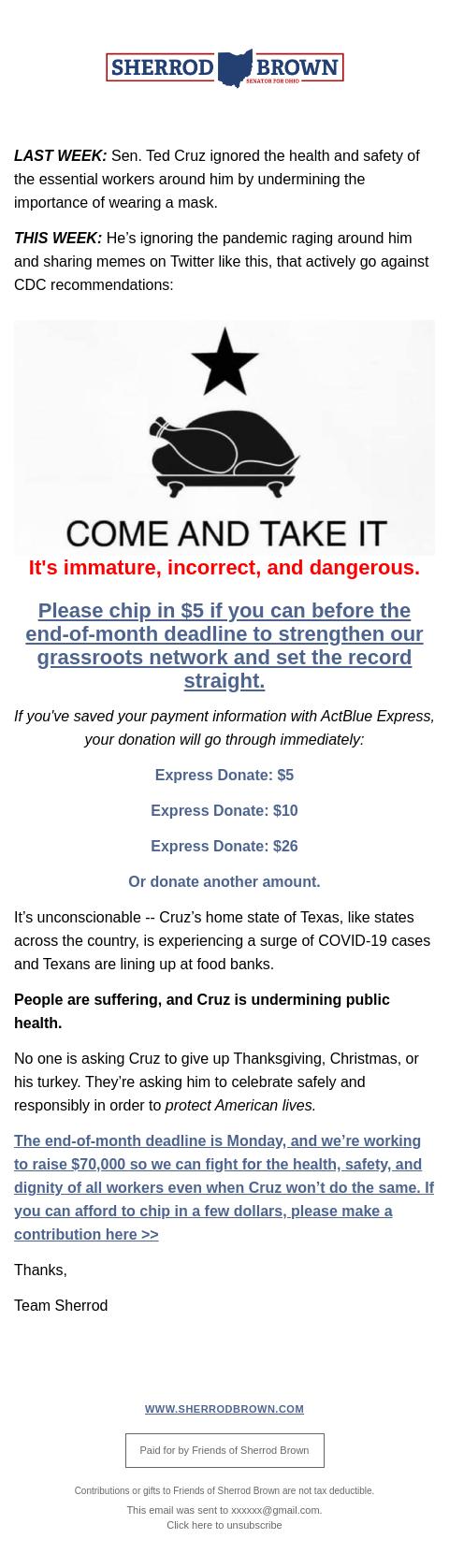 SHERROD BROWN
SENATOR FOR OHIO

LAST WEEK: Sen. Ted Cruz ignored the health and safety of the essential workers around him by undermining the importance of wearing a mask.

THIS WEEK: He's ignoring the pandemic raging around him and sharing memes on Twitter like this, that actively go against CDC recommendations:

COME AND TAKE IT

It's immature, incorrect, and dangerous.

Please chip in $5 if you can before the end-of-month deadline to strengthen our grassroots network and set the record straight.

If you've saved your payment information with ActBlue Express, your donation will go through immediately:

Express Donate: $5

Express Donate: $10

Express Donate: $26

Or donate another amount.

It's unconscionable -- Cruz's home state of Texas, like states across the country, is experiencing a surge of COVID-19 cases and Texans are lining up at food banks.

People are suffering, and Cruz is undermining public health.

No one is asking Cruz to give up Thanksgiving, Christmas, or his turkey. They're asking him to celebrate safely and responsibly in order to protect American lives.

The end-of-month deadline is Monday, and we're working to raise $70,000 so we can fight for the health, safety, and dignity of all workers even when Cruz won't do the same. If you can afford to chip in a few dollars, please make a contribution here >>

Thanks,

Team Sherrod

WWW.SHERRODBROWN.COM

Paid for by Friends of Sherrod Brown

Contributions or gifts to Friends of Sherrod Brown are not tax deductible.

This email was sent to xxxxxx@gmail.com.
Click here to unsubscribe